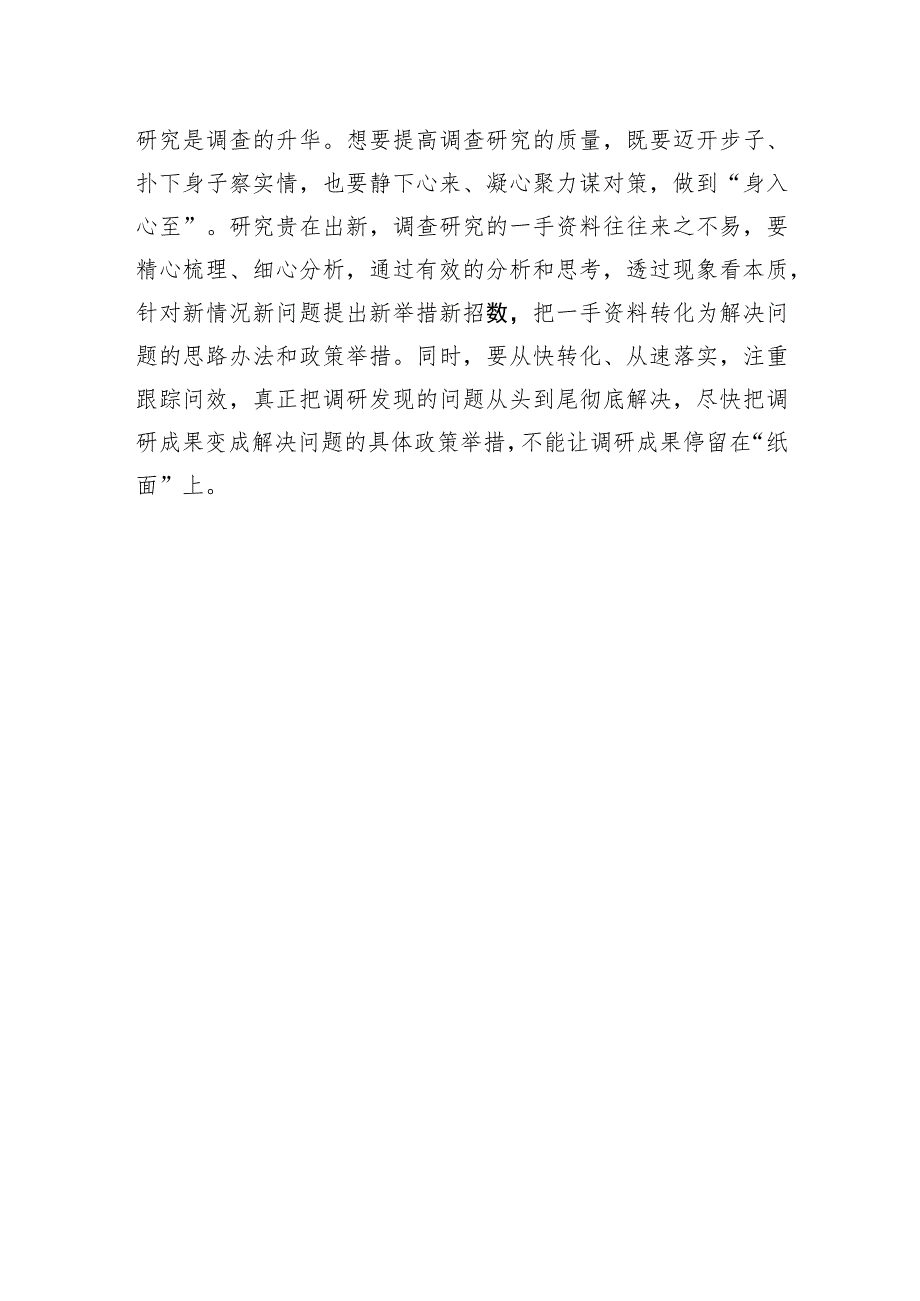 研究是调查的升华。想要提高调查研究的质量，既要迈开步子、扑下身子察实情，也要静下心来、凝心聚力谋对策，做到“身入心至”。研究贵在出新，调查研究的一手资料往往来之不易，要精心梳理、细心分析，通过有效的分析和思考，透过现象看本质，针对新情况新问题提出新举措新招数，把一手资料转化为解决问题的思路办法和政策举措。同时，要从快转化、从速落实，注重跟踪问效，真正把调研发现的问题从头到尾彻底解决，尽快把调研成果变成解决问题的具体政策举措，不能让调研成果停留在“纸面”上。